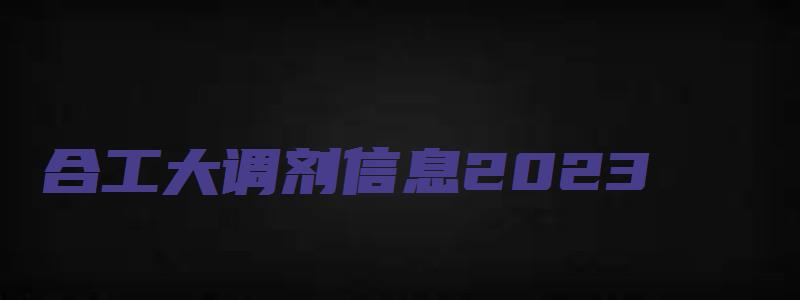 合工大调剂信息2023